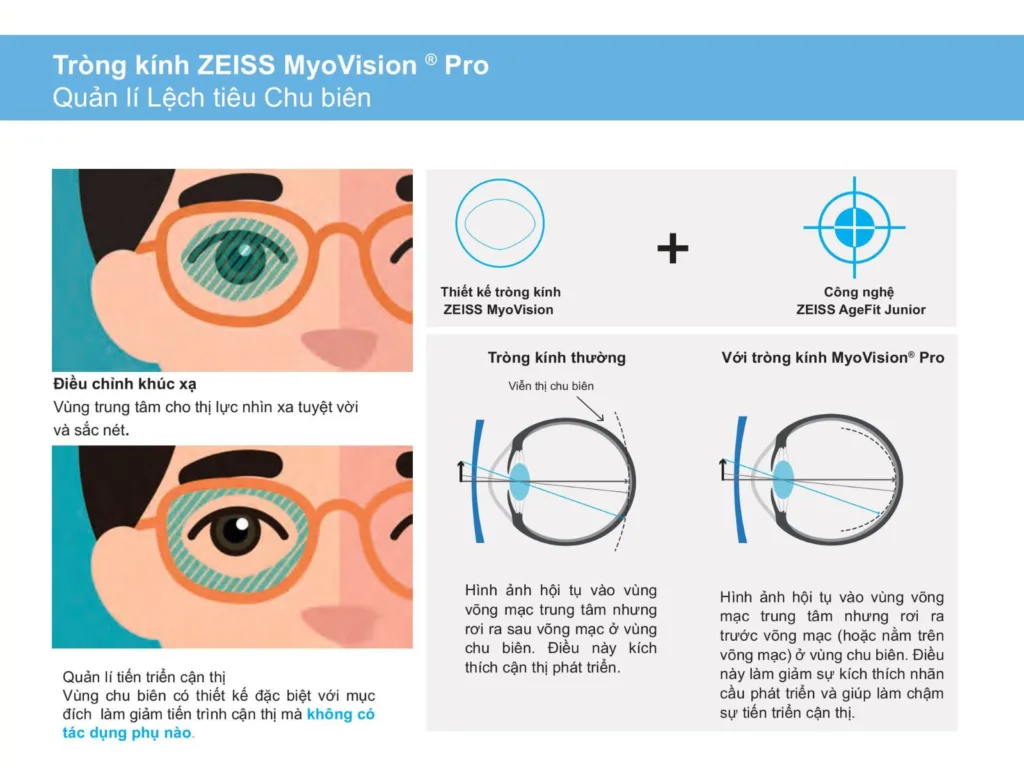 Tròng kính ZEISS MyoVision ® Pro
Quản lí Lệch tiêu Chu biên

Điều chỉnh khúc xạ
Vùng trung tâm cho thị lực nhìn xa tuyệt vời và sắc nét.

Quản lí tiến triển cận thị
Vùng chu biên có thiết kế đặc biệt với mục đích làm giảm tiến trình cận thị mà không có tác dụng phụ nào.

Thiết kế tròng kính ZEISS MyoVision

+

Công nghệ ZEISS AgeFit Junior

Tròng kính thường

Viễn thị chu biên

Hình ảnh hội tụ vào vùng võng mạc trung tâm nhưng rơi ra sau võng mạc ở vùng chu biên. Điều này kích thích cận thị phát triển.

Với tròng kính MyoVision® Pro

Hình ảnh hội tụ vào vùng võng mạc trung tâm nhưng rơi ra trước võng mạc (hoặc nằm trên võng mạc) ở vùng chu biên. Điều này làm giảm sự kích thích nhãn cầu phát triển và giúp làm chậm sự tiến triển cận thị.